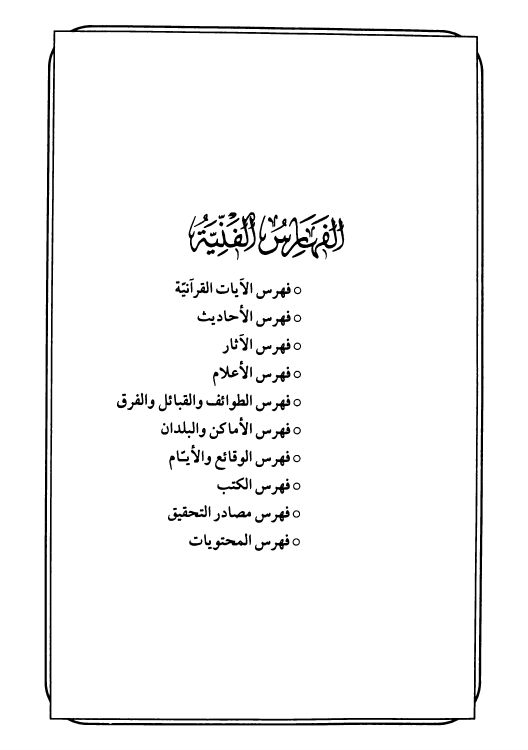 الفهارس الفنية

○ فهرس الآيات القرآنيّة
○ فهرس الأحاديث
○ فهرس الآثار
○ فهرس الأعلام
○ فهرس الطوائف والقبائل والفرق
○ فهرس الأماكن والبلدان
○ فهرس الوقائع والأيّام
○ فهرس الكتب
○ فهرس مصادر التحقيق
○ فهرس المحتويات